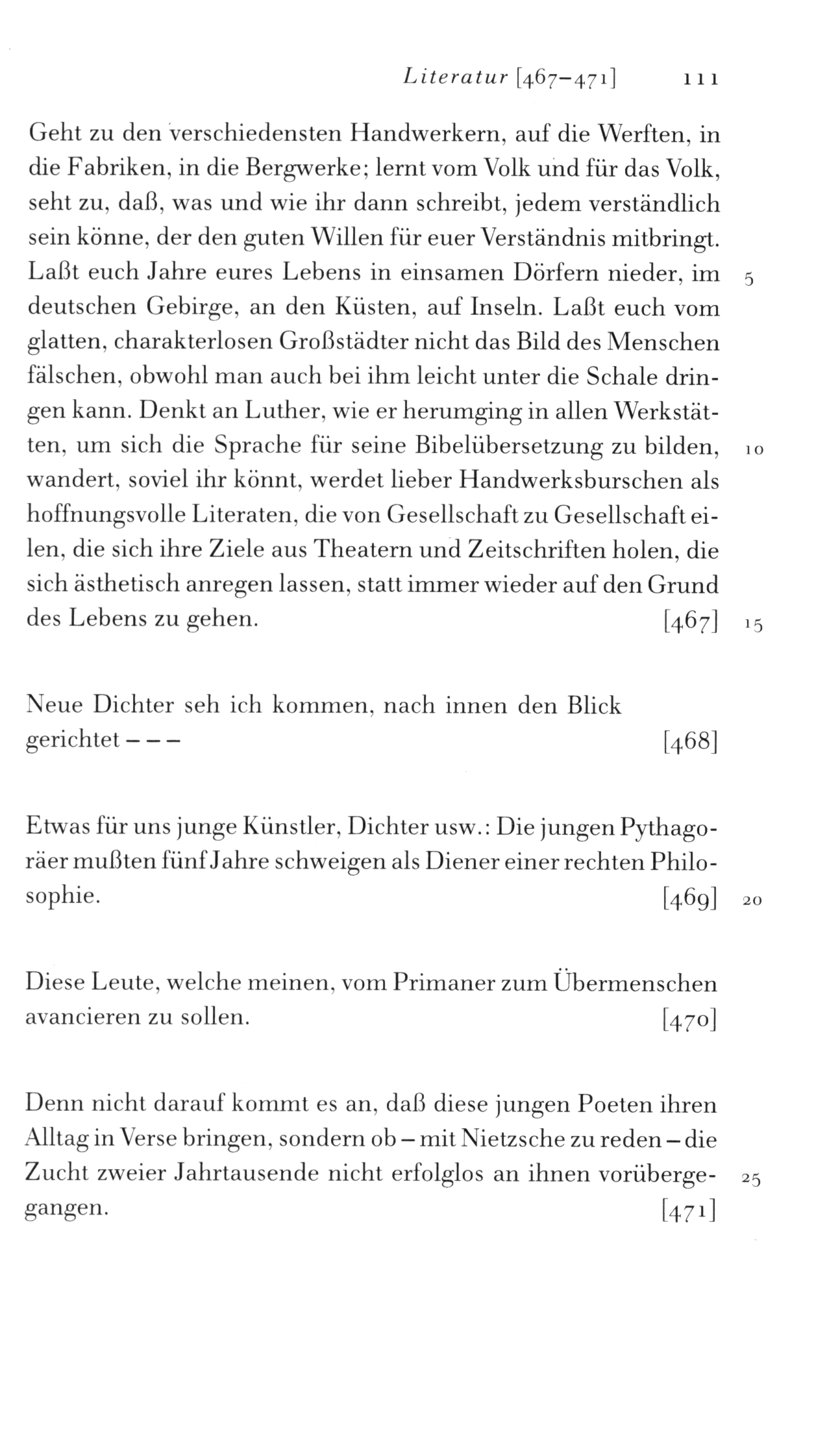 Literatur [467–471] 111

Geht zu den verschiedensten Handwerkern, auf die Werften, in die Fabriken, in die Bergwerke; lernt vom Volk und für das Volk, seht zu, daß, was und wie ihr dann schreibt, jedem verständlich sein könne, der den guten Willen für euer Verständnis mitbringt. Laßt euch Jahre eures Lebens in einsamen Dörfern nieder, im deutschen Gebirge, an den Küsten, auf Inseln. Laßt euch vom glatten, charakterlosen Großstädter nicht das Bild des Menschen fälschen, obwohl man auch bei ihm leicht unter die Schale dringen kann. Denkt an Luther, wie er herumging in allen Werkstätten, um sich die Sprache für seine Bibelübersetzung zu bilden, wandert, soviel ihr könnt, werdet lieber Handwerksburschen als hoffnungsvolle Literaten, die von Gesellschaft zu Gesellschaft eilen, die sich ihre Ziele aus Theatern und Zeitschriften holen, die sich ästhetisch anregen lassen, statt immer wieder auf den Grund des Lebens zu gehen. [467]

5

10

15

Neue Dichter seh ich kommen, nach innen den Blick gerichtet – – – [468]

Etwas für uns junge Künstler, Dichter usw.: Die jungen Pythagoräer mußten fünf Jahre schweigen als Diener einer rechten Philosophie. [469]

20

Diese Leute, welche meinen, vom Primaner zum Übermenschen avancieren zu sollen. [470]

Denn nicht darauf kommt es an, daß diese jungen Poeten ihren Alltag in Verse bringen, sondern ob – mit Nietzsche zu reden – die Zucht zweier Jahrtausende nicht erfolglos an ihnen vorübergegangen. [471]

25